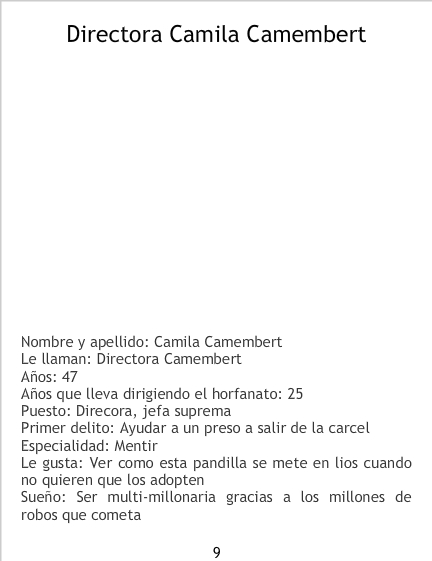 Directora Camila Camembert

Nombre y apellido: Camila Camembert
Le llaman: Directora Camembert
Años: 47
Años que lleva dirigiendo el horfanato: 25
Puesto: Direcora, jefa suprema
Primer delito: Ayudar a un preso a salir de la carcel
Especialidad: Mentir
Le gusta: Ver como esta pandilla se mete en lios cuando no quieren que los adopten
Sueño: Ser multi-millonaria gracias a los millones de robos que cometa

9